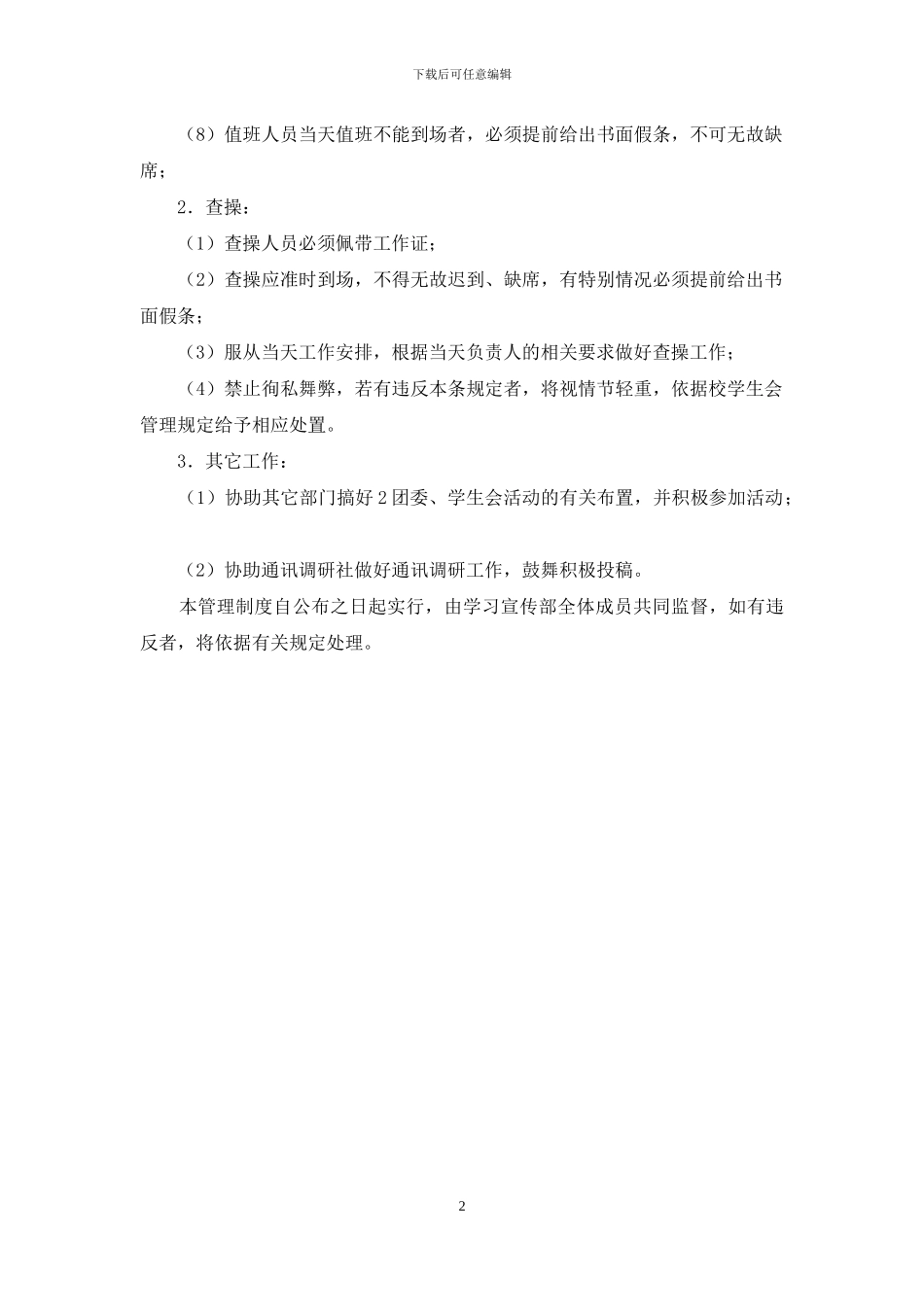 下载后可任意编辑

（8）值班人员当天值班不能到场者，必须提前给出书面假条，不可无故缺席；

2．查操：

（1）查操人员必须佩带工作证；

（2）查操应准时到场，不得无故迟到、缺席，有特别情况必须提前给出书面假条；

（3）服从当天工作安排，根据当天负责人的相关要求做好查操工作；

（4）禁止徇私舞弊，若有违反本条规定者，将视情节轻重，依据校学生会管理规定给予相应处置。

3．其它工作：

（1）协助其它部门搞好 2 团委、学生会活动的有关布置，并积极参加活动；

（2）协助通讯调研社做好通讯调研工作，鼓舞积极投稿。

本管理制度自公布之日起实行，由学习宣传部全体成员共同监督，如有违反者，将依据有关规定处理。

2